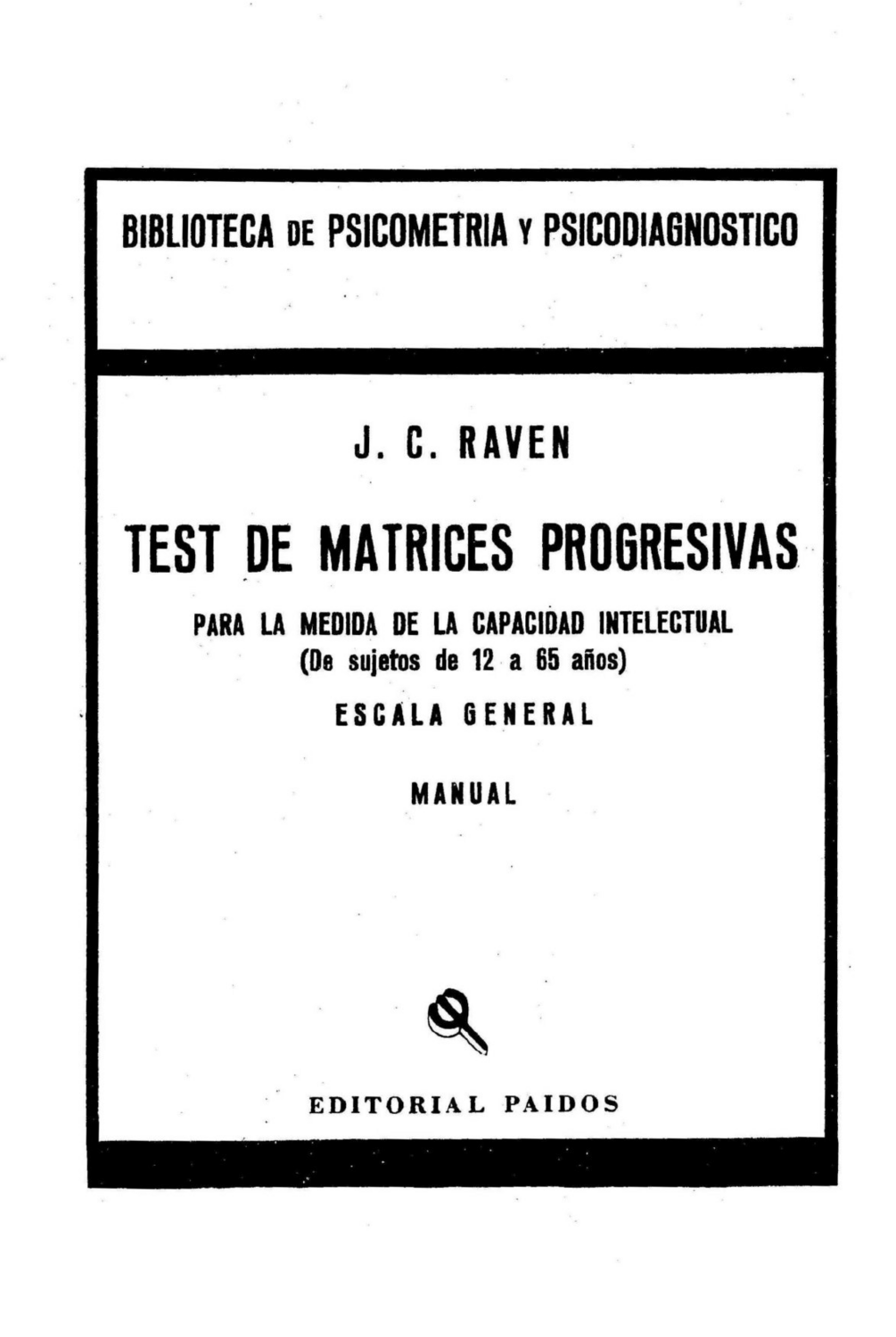 BIBLIOTECA DE PSICOMETRIA Y PSICODIAGNOSTICO

J. C. RAVEN

TEST DE MATRICES PROGRESIVAS

PARA LA MEDIDA DE LA CAPACIDAD INTELECTUAL
(De sujetos de 12 a 65 años)

ESCALA GENERAL

MANUAL

EDITORIAL PAIDOS